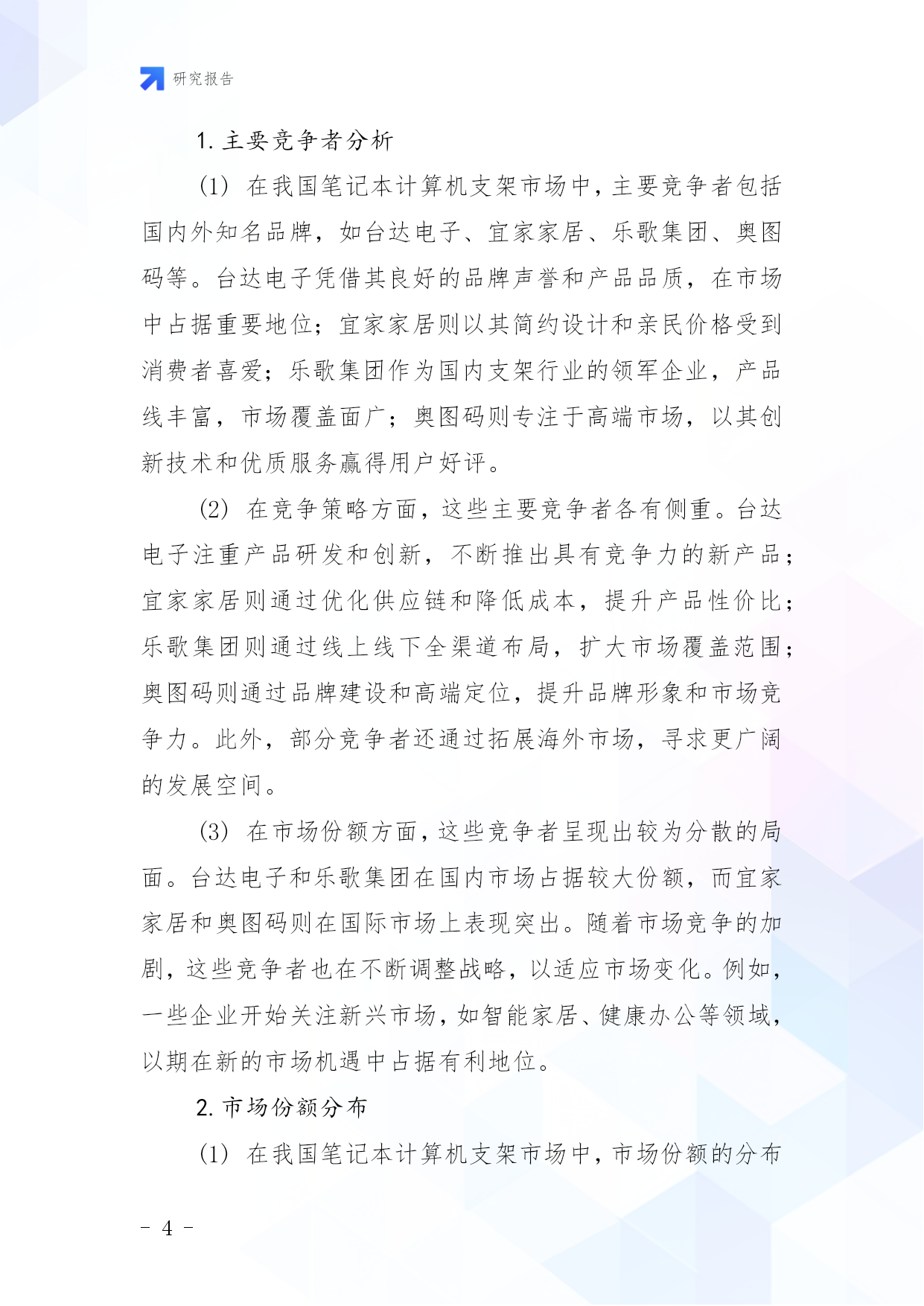 研究报告

1. 主要竞争者分析

(1) 在我国笔记本计算机支架市场中，主要竞争者包括国内外知名品牌，如台达电子、宜家家居、乐歌集团、奥图码等。台达电子凭借其良好的品牌声誉和产品品质，在市场中占据重要地位；宜家家居则以其简约设计和亲民价格受到消费者喜爱；乐歌集团作为国内支架行业的领军企业，产品线丰富，市场覆盖面广；奥图码则专注于高端市场，以其创新技术和优质服务赢得用户好评。

(2) 在竞争策略方面，这些主要竞争者各有侧重。台达电子注重产品研发和创新，不断推出具有竞争力的新产品；宜家家居则通过优化供应链和降低成本，提升产品性价比；乐歌集团则通过线上线下全渠道布局，扩大市场覆盖范围；奥图码则通过品牌建设和高端定位，提升品牌形象和市场竞争力。此外，部分竞争者还通过拓展海外市场，寻求更广阔的发展空间。

(3) 在市场份额方面，这些竞争者呈现出较为分散的局面。台达电子和乐歌集团在国内市场占据较大份额，而宜家家居和奥图码则在国际市场上表现突出。随着市场竞争的加剧，这些竞争者也在不断调整战略，以适应市场变化。例如，一些企业开始关注新兴市场，如智能家居、健康办公等领域，以期在新的市场机遇中占据有利地位。

2. 市场份额分布

(1) 在我国笔记本计算机支架市场中，市场份额的分布

- 4 -